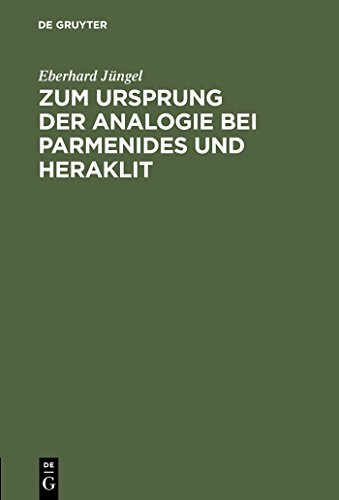 DE GRUYTER

Eberhard Jüngel

ZUM URSPRUNG DER ANALOGIE BEI PARMENIDES UND HERAKLIT

DE
G